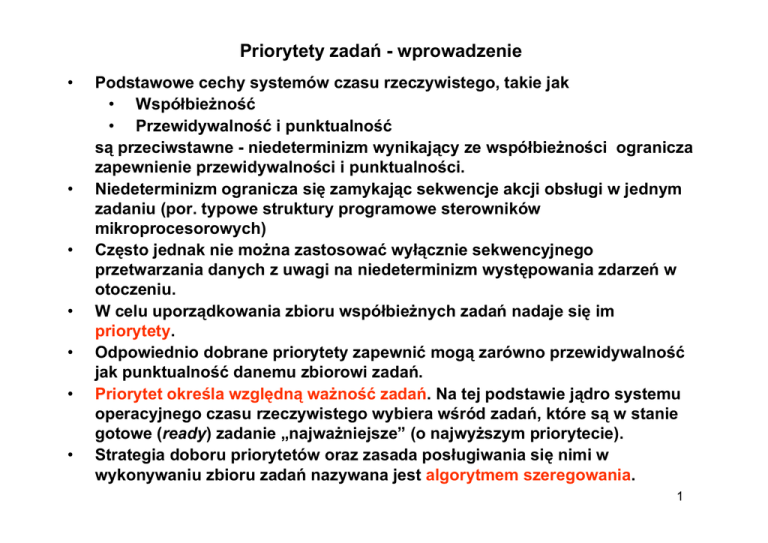 Priorytety zadań - wprowadzenie

• Podstawowe cechy systemów czasu rzeczywistego, takie jak
• Współbieżność
• Przewidywalność i punktualność
są przeciwstawne - niedeterminizm wynikający ze współbieżności ogranicza zapewnienie przewidywalności i punktualności.
• Niedeterminizm ogranicza się zamykając sekwencje akcji obsługi w jednym zadaniu (por. typowe struktury programowe sterowników mikroprocesorowych)
• Często jednak nie można zastosować wyłącznie sekwencyjnego przetwarzania danych z uwagi na niedeterminizm występowania zdarzeń w otoczeniu.
• W celu uporządkowania zbioru współbieżnych zadań nadaje się im priorytety.
• Odpowiednio dobrane priorytety zapewnić mogą zarówno przewidywalność jak punktualność danemu zbiorowi zadań.
• Priorytet określa względną ważność zadań. Na tej podstawie jądro systemu operacyjnego czasu rzeczywistego wybiera wśród zadań, które są w stanie gotowe (ready) zadanie „najważniejsze” (o najwyższym priorytecie).
• Strategia doboru priorytetów oraz zasada posługiwania się nimi w wykonywaniu zbioru zadań nazywana jest algorytmem szeregowania.

1